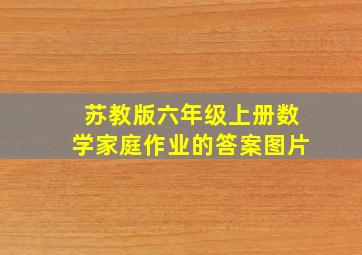 苏教版六年级上册数学家庭作业的答案图片